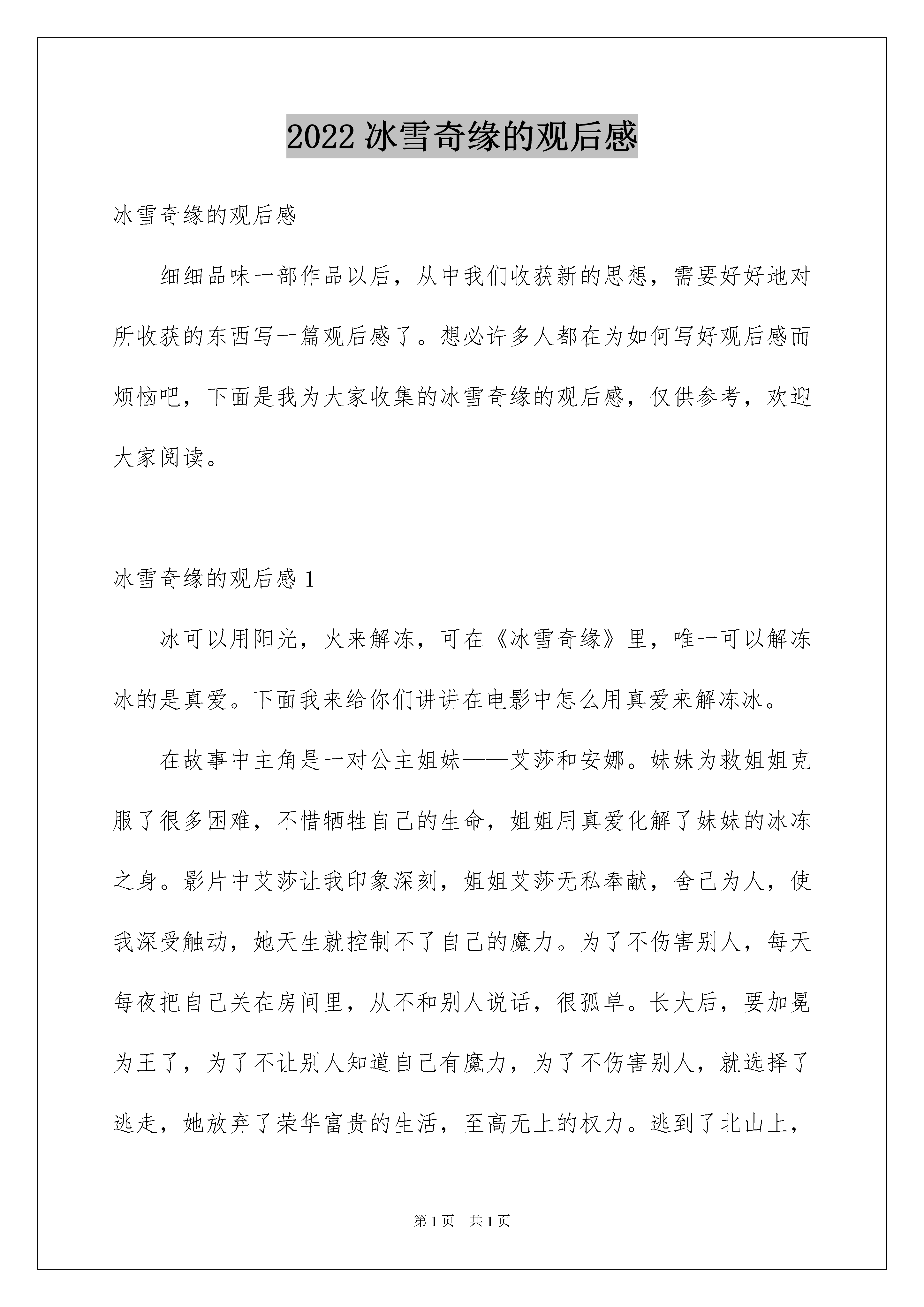 2022 冰雪奇缘的观后感

冰雪奇缘的观后感

细细品味一部作品以后，从中我们收获新的思想，需要好好地对所收获的东西写一篇观后感了。想必许多人都在为如何写好观后感而烦恼吧，下面是我为大家收集的冰雪奇缘的观后感，仅供参考，欢迎大家阅读。

冰雪奇缘的观后感 1

冰可以用阳光，火来解冻，可在《冰雪奇缘》里，唯一可以解冻冰的是真爱。下面我来给你们讲讲在电影中怎么用真爱来解冻冰。

在故事中主角是一对公主姐妹——艾莎和安娜。妹妹为救姐姐克服了很多困难，不惜牺牲自己的生命，姐姐用真爱化解了妹妹的冰冻之身。影片中艾莎让我印象深刻，姐姐艾莎无私奉献，舍己为人，使我深受触动，她天生就控制不了自己的魔力。为了不伤害别人，每天每夜把自己关在房间里，从不和别人说话，很孤单。长大后，要加冕为王了，为了不让别人知道自己有魔力，为了不伤害别人，就选择了逃走，她放弃了荣华富贵的生活，至高无上的权力。逃到了北山上，

第 1 页　共 1 页